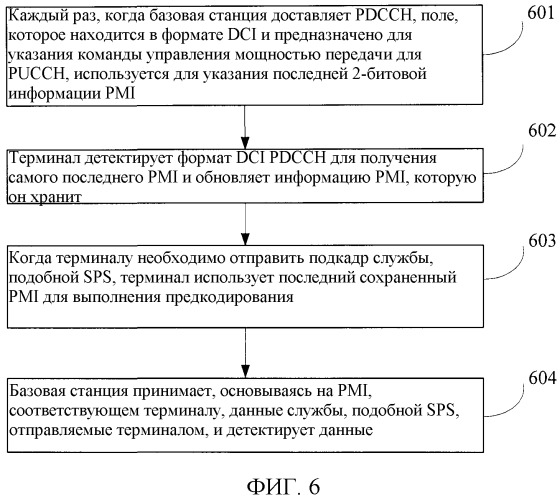 Каждый раз, когда базовая станция доставляет PDCCH, поле, которое находится в формате DCI и предназначено для указания команды управления мощностью передачи для PUCCH, используется для указания последней 2-битовой информации PMI

601

Терминал детектирует формат DCI PDCCH для получения самого последнего PMI и обновляет информацию PMI, которую он хранит

602

Когда терминалу необходимо отправить подкадр службы, подобной SPS, терминал использует последний сохраненный PMI для выполнения предкодирования

603

Базовая станция принимает, основываясь на PMI, соответствующем терминалу, данные службы, подобной SPS, отправляемые терминалом, и детектирует данные

604

ФИГ. 6